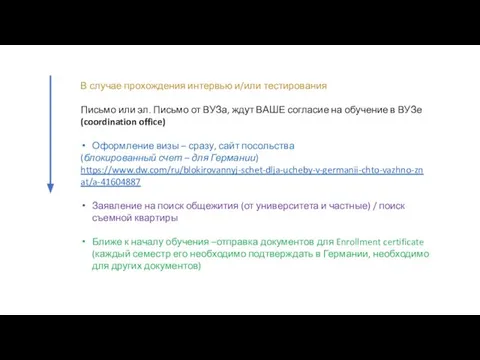 В случае прохождения интервью и/или тестирования

Письмо или эл. Письмо от ВУЗа, ждут ВАШЕ согласие на обучение в ВУЗе (coordination office)

• Оформление визы – сразу, сайт посольства
(блокированный счет – для Германии)
https://www.dw.com/ru/blokirovannyj-schet-dlja-ucheby-v-germanii-chto-vazhno-znat/a-41604887

• Заявление на поиск общежития (от университета и частные) / поиск съемной квартиры

• Ближе к началу обучения –отправка документов для Enrollment certificate (каждый семестр его необходимо подтверждать в Германии, необходимо для других документов)